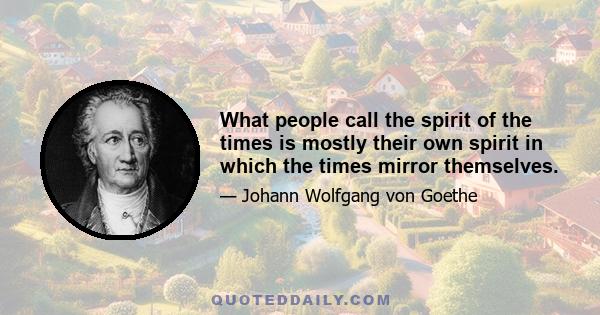 What people call the spirit of the times is mostly their own spirit in which the times mirror themselves.

— Johann Wolfgang von Goethe

QUOTEDDAILY.COM